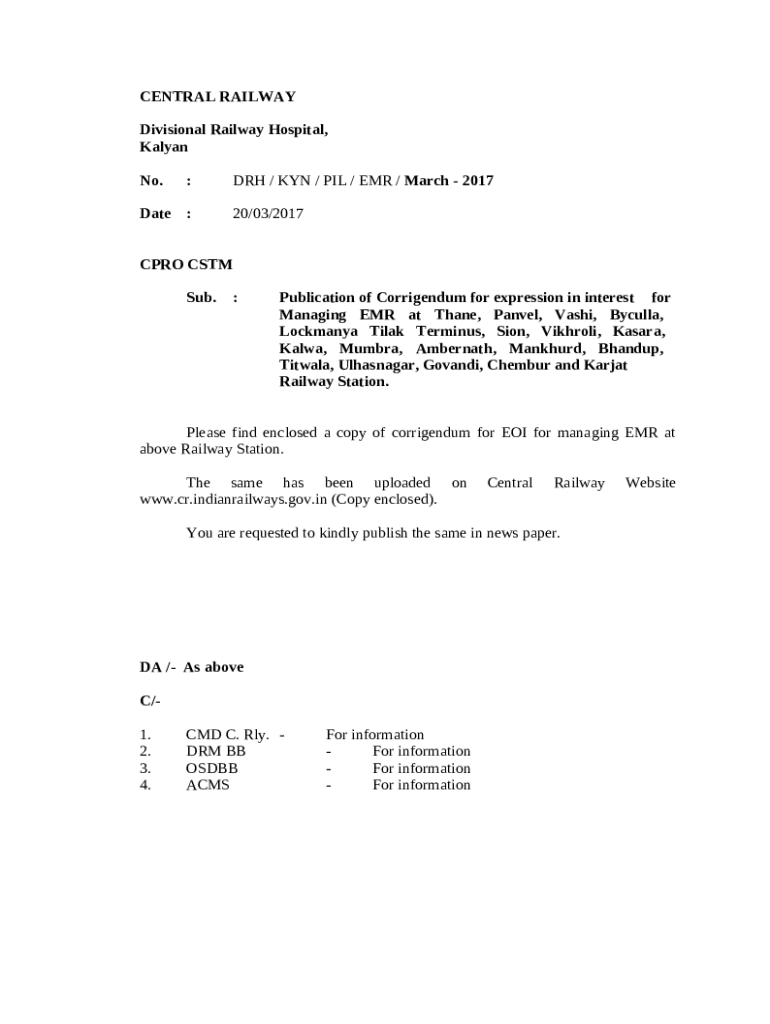 CENTRAL RAILWAY

Divisional Railway Hospital,
Kalyan

No. : DRH / KYN / PIL / EMR / March - 2017

Date : 20/03/2017

CPRO CSTM

Sub. : Publication of Corrigendum for expression in interest for Managing EMR at Thane, Panvel, Vashi, Byculla, Lockmanya Tilak Terminus, Sion, Vikhroli, Kasara, Kalwa, Mumbra, Ambernath, Mankhurd, Bhandup, Titwala, Ulhasnagar, Govandi, Chembur and Karjat Railway Station.

Please find enclosed a copy of corrigendum for EOI for managing EMR at above Railway Station.

The same has been uploaded on Central Railway Website www.cr.indianrailways.gov.in (Copy enclosed).

You are requested to kindly publish the same in news paper.

DA /- As above

C/-

1. CMD C. Rly. - For information
2. DRM BB - For information
3. OSDBB - For information
4. ACMS - For information